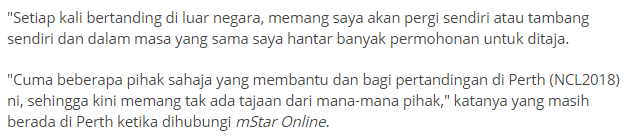 "Setiap kali bertanding di luar negara, memang saya akan pergi sendiri atau tambang sendiri dan dalam masa yang sama saya hantar banyak permohonan untuk ditaja.

"Cuma beberapa pihak sahaja yang membantu dan bagi pertandingan di Perth (NCL2018) ni, sehingga kini memang tak ada tajaan dari mana-mana pihak," katanya yang masih berada di Perth ketika dihubungi mStar Online.